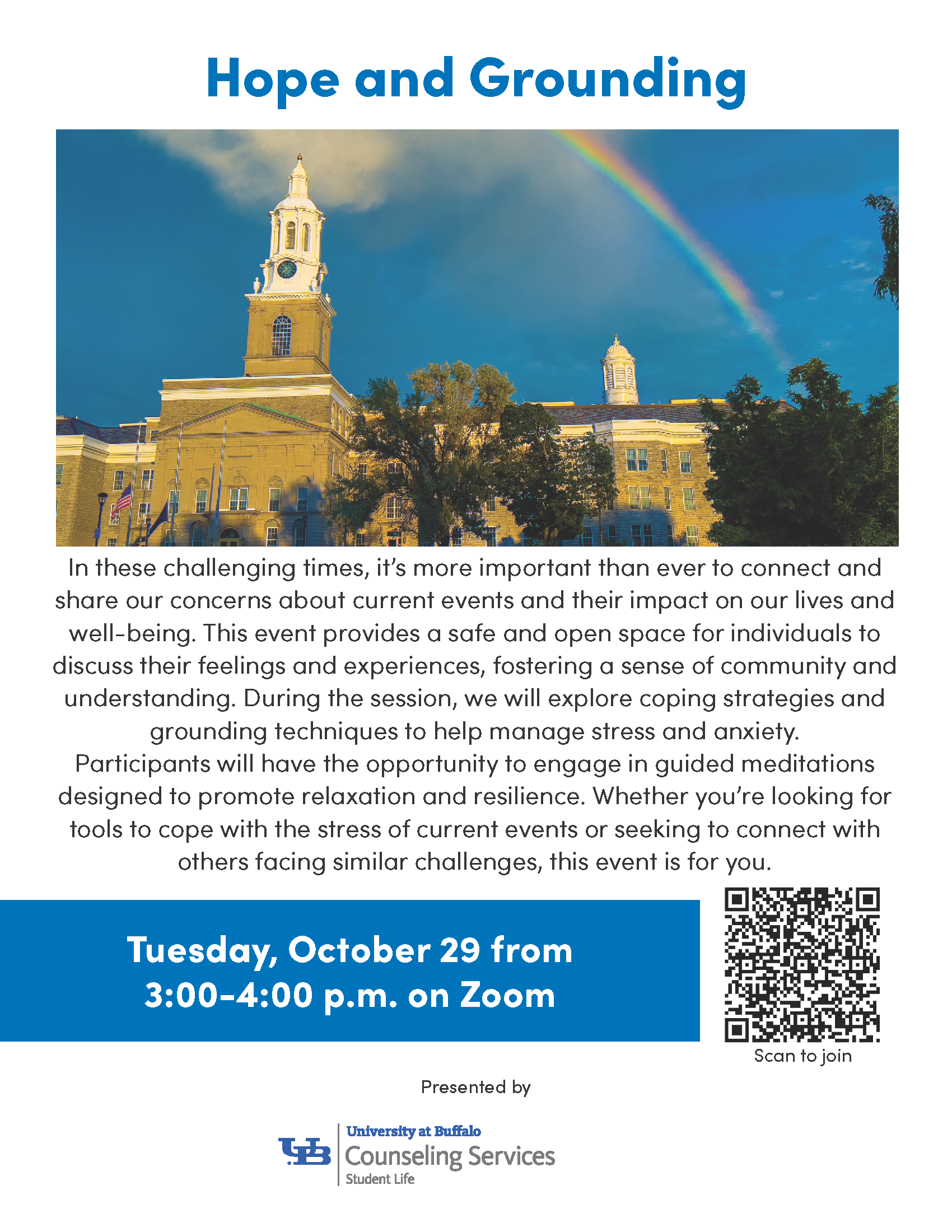 Hope and Grounding

In these challenging times, it's more important than ever to connect and share our concerns about current events and their impact on our lives and well-being. This event provides a safe and open space for individuals to discuss their feelings and experiences, fostering a sense of community and understanding. During the session, we will explore coping strategies and grounding techniques to help manage stress and anxiety. Participants will have the opportunity to engage in guided meditations designed to promote relaxation and resilience. Whether you're looking for tools to cope with the stress of current events or seeking to connect with others facing similar challenges, this event is for you.

Tuesday, October 29 from 3:00-4:00 p.m. on Zoom

Scan to join

Presented by

UB University at Buffalo
Counseling Services
Student Life